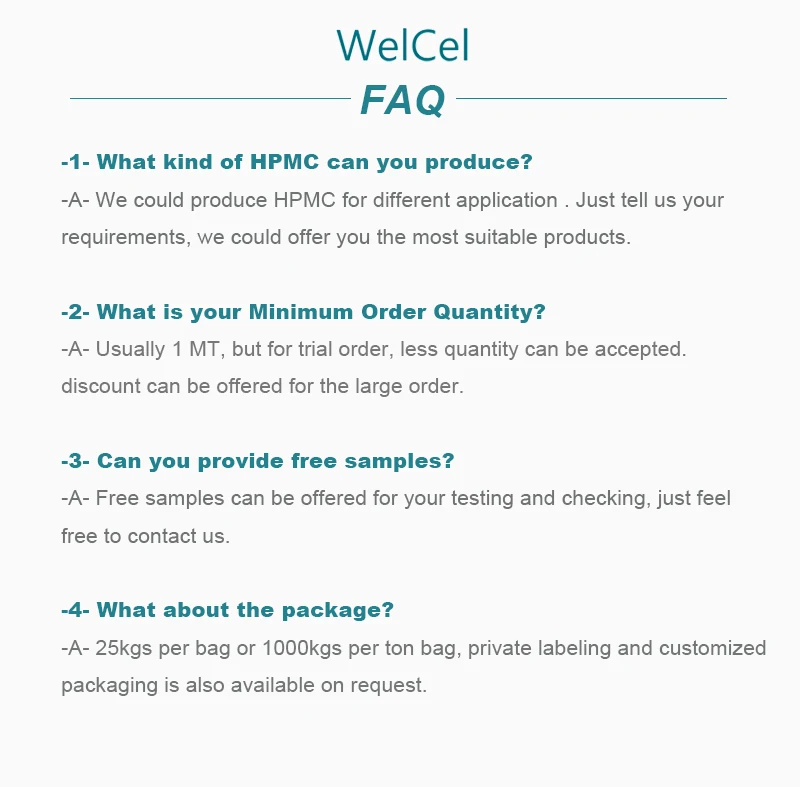 WelCel

FAQ

-1- What kind of HPMC can you produce?
-A- We could produce HPMC for different application . Just tell us your requirements, we could offer you the most suitable products.

-2- What is your Minimum Order Quantity?
-A- Usually 1 MT, but for trial order, less quantity can be accepted. discount can be offered for the large order.

-3- Can you provide free samples?
-A- Free samples can be offered for your testing and checking, just feel free to contact us.

-4- What about the package?
-A- 25kgs per bag or 1000kgs per ton bag, private labeling and customized packaging is also available on request.